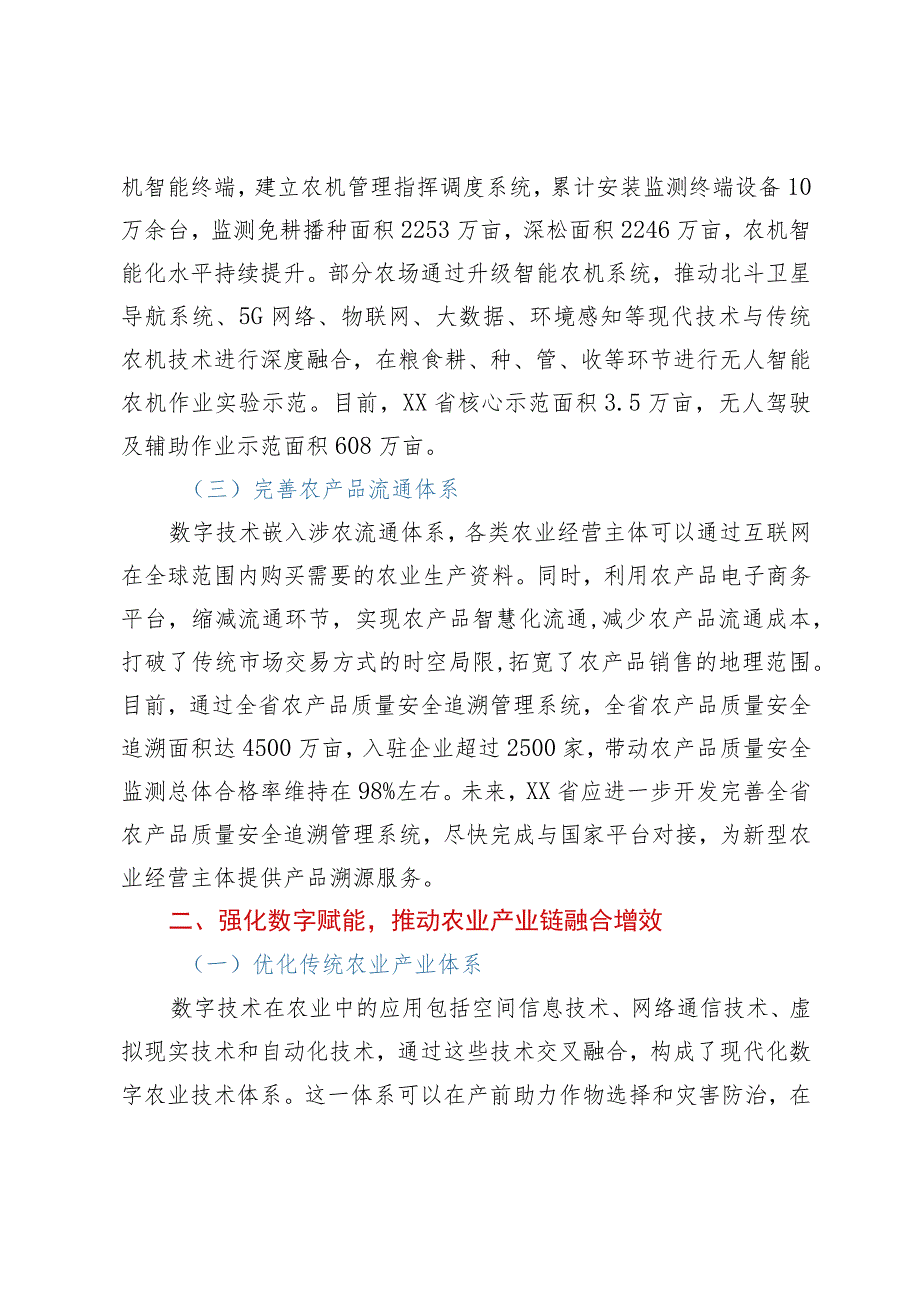 机智能终端，建立农机管理指挥调度系统，累计安装监测终端设备10万余台，监测免耕播种面积2253万亩，深松面积2246万亩，农机智能化水平持续提升。部分农场通过升级智能农机系统，推动北斗卫星导航系统、5G网络、物联网、大数据、环境感知等现代技术与传统农机技术进行深度融合，在粮食耕、种、管、收等环节进行无人智能农机作业实验示范。目前，XX省核心示范面积3.5万亩，无人驾驶及辅助作业示范面积608万亩。

（三）完善农产品流通体系

数字技术嵌入涉农流通体系，各类农业经营主体可以通过互联网在全球范围内购买需要的农业生产资料。同时，利用农产品电子商务平台，缩减流通环节，实现农产品智慧化流通，减少农产品流通成本，打破了传统市场交易方式的时空局限，拓宽了农产品销售的地理范围。目前，通过全省农产品质量安全追溯管理系统，全省农产品质量安全追溯面积达4500万亩，入驻企业超过2500家，带动农产品质量安全监测总体合格率维持在98%左右。未来，XX省应进一步开发完善全省农产品质量安全追溯管理系统，尽快完成与国家平台对接，为新型农业经营主体提供产品溯源服务。

二、强化数字赋能，推动农业产业链融合增效

（一）优化传统农业产业体系

数字技术在农业中的应用包括空间信息技术、网络通信技术、虚拟现实技术和自动化技术，通过这些技术交叉融合，构成了现代化数字农业技术体系。这一体系可以在产前助力作物选择和灾害防治，在